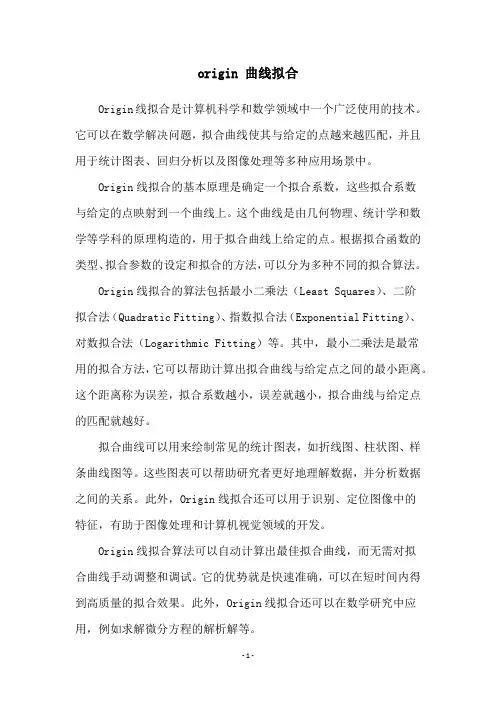 origin 曲线拟合

Origin线拟合是计算机科学和数学领域中一个广泛使用的技术。它可以在数学解决问题，拟合曲线使其与给定的点越来越匹配，并且用于统计图表、回归分析以及图像处理等多种应用场景中。

Origin线拟合的基本原理是确定一个拟合系数，这些拟合系数与给定的点映射到一个曲线上。这个曲线是由几何物理、统计学和数学等学科的原理构造的，用于拟合曲线上给定的点。根据拟合函数的类型、拟合参数的设定和拟合的方法，可以分为多种不同的拟合算法。

Origin线拟合的算法包括最小二乘法（Least Squares）、二阶拟合法（Quadratic Fitting）、指数拟合法（Exponential Fitting）、对数拟合法（Logarithmic Fitting）等。其中，最小二乘法是最常用的拟合方法，它可以帮助计算出拟合曲线与给定点之间的最小距离。这个距离称为误差，拟合系数越小，误差就越小，拟合曲线与给定点的匹配就越好。

拟合曲线可以用来绘制常见的统计图表，如折线图、柱状图、样条曲线图等。这些图表可以帮助研究者更好地理解数据，并分析数据之间的关系。此外，Origin线拟合还可以用于识别、定位图像中的特征，有助于图像处理和计算机视觉领域的开发。

Origin线拟合算法可以自动计算出最佳拟合曲线，而无需对拟合曲线手动调整和调试。它的优势就是快速准确，可以在短时间内得到高质量的拟合效果。此外，Origin线拟合还可以在数学研究中应用，例如求解微分方程的解析解等。

-1-